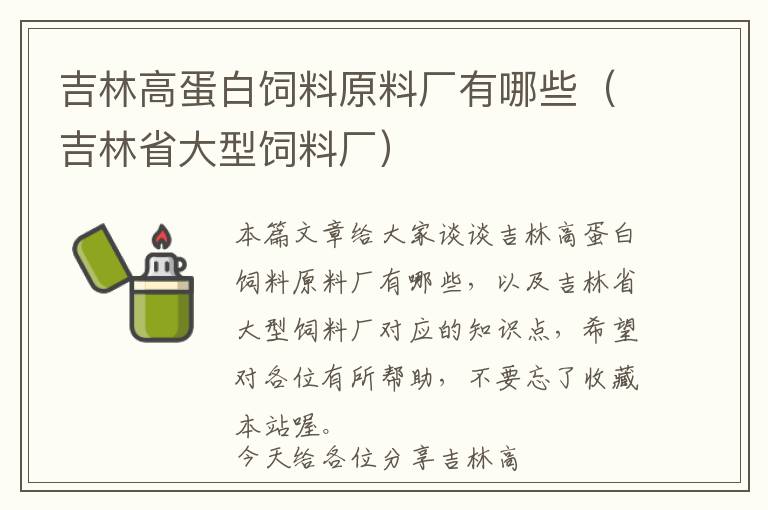 吉林高蛋白饲料原料厂有哪些（吉林省大型饲料厂）

本篇文章给大家谈谈吉林高蛋白饲料原料厂有哪些，以及吉林省大型饲料厂对应的知识点，希望对各位有所帮助，不要忘了收藏本站喔。
今天给各位分享吉林高